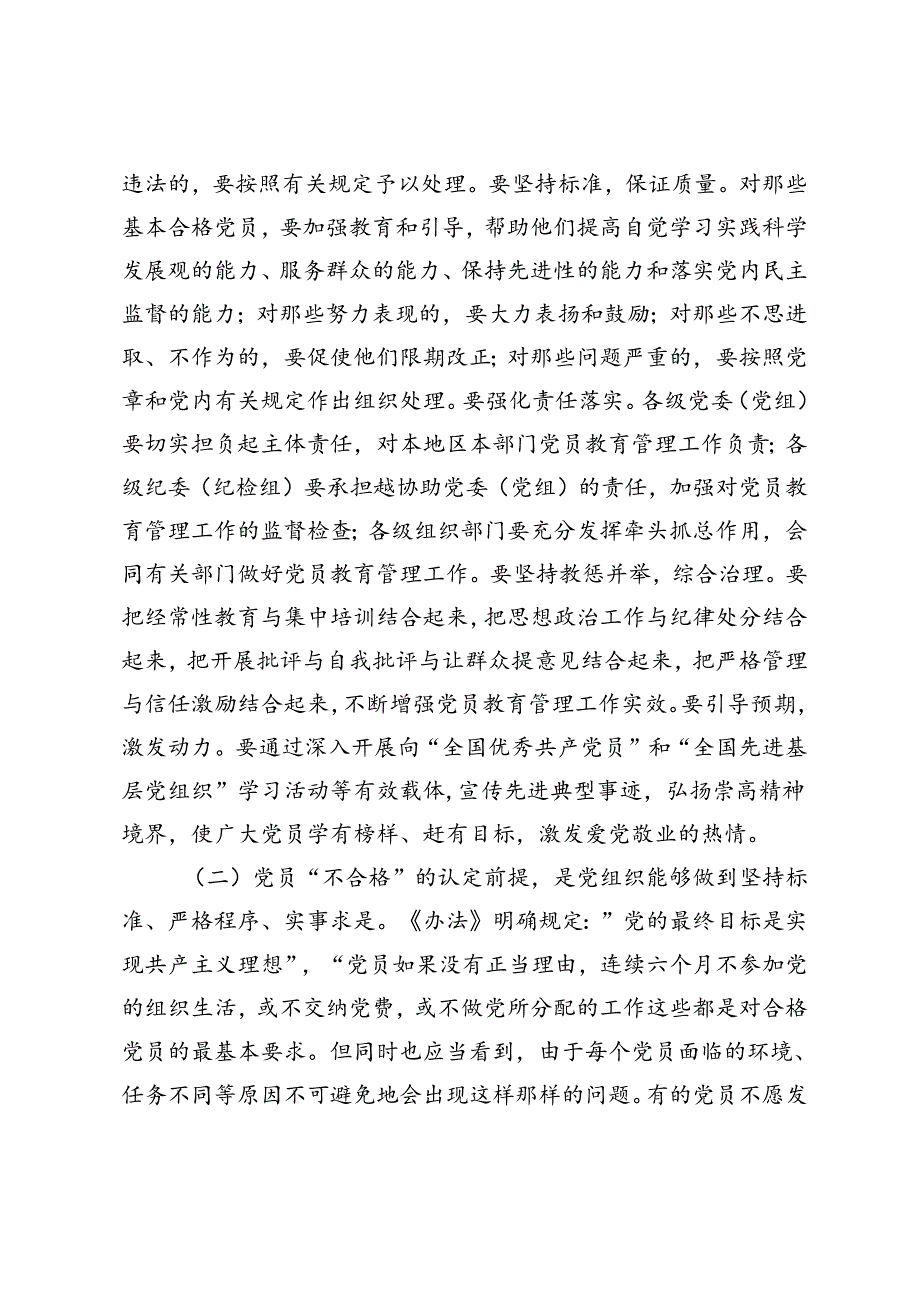 违法的，要按照有关规定予以处理。要坚持标准，保证质量。对那些基本合格党员，要加强教育和引导，帮助他们提高自觉学习实践科学发展观的能力、服务群众的能力、保持先进性的能力和落实党内民主监督的能力；对那些努力表现的，要大力表扬和鼓励；对那些不思进取、不作为的，要促使他们限期改正；对那些问题严重的，要按照党章和党内有关规定作出组织处理。要强化责任落实。各级党委（党组）要切实担负起主体责任，对本地区本部门党员教育管理工作负责；各级纪委（纪检组）要承担越协助党委（党组）的责任，加强对党员教育管理工作的监督检查；各级组织部门要充分发挥牵头抓总作用，会同有关部门做好党员教育管理工作。要坚持教惩并举，综合治理。要把经常性教育与集中培训结合起来，把思想政治工作与纪律处分结合起来，把开展批评与自我批评与让群众提意见结合起来，把严格管理与信任激励结合起来，不断增强党员教育管理工作实效。要引导预期，激发动力。要通过深入开展向“全国优秀共产党员”和“全国先进基层党组织”学习活动等有效载体，宣传先进典型事迹，弘扬崇高精神境界，使广大党员学有榜样、赶有目标，激发爱党敬业的热情。

（二）党员“不合格”的认定前提，是党组织能够做到坚持标准、严格程序、实事求是。《办法》明确规定：”党的最终目标是实现共产主义理想”，“党员如果没有正当理由，连续六个月不参加党的组织生活，或不交纳党费，或不做党所分配的工作这些都是对合格党员的最基本要求。但同时也应当看到，由于每个党员面临的环境、任务不同等原因不可避免地会出现这样那样的问题。有的党员不愿发